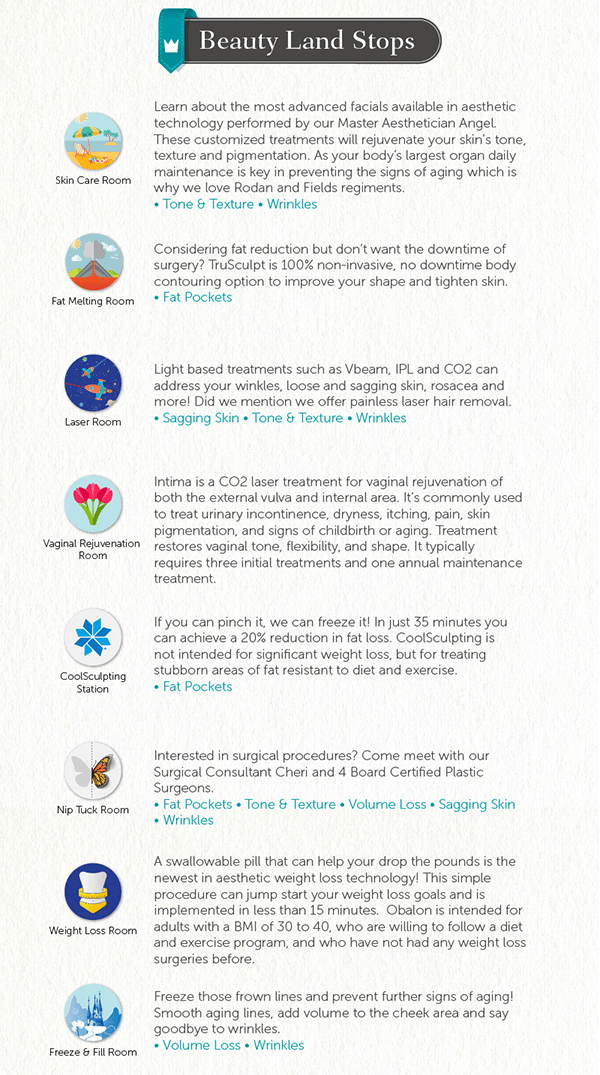 Beauty Land Stops

Skin Care Room

Learn about the most advanced facials available in aesthetic technology performed by our Master Aesthetician Angel. These customized treatments will rejuvenate your skin's tone, texture and pigmentation. As your body's largest organ daily maintenance is key in preventing the signs of aging which is why we love Rodan and Fields regiments.
• Tone & Texture • Wrinkles

Fat Melting Room

Considering fat reduction but don't want the downtime of surgery? TruSculpt is 100% non-invasive, no downtime body contouring option to improve your shape and tighten skin.
• Fat Pockets

Laser Room

Light based treatments such as Vbeam, IPL and CO2 can address your winkles, loose and sagging skin, rosacea and more! Did we mention we offer painless laser hair removal.
• Sagging Skin • Tone & Texture • Wrinkles

Vaginal Rejuvenation Room

Intima is a CO2 laser treatment for vaginal rejuvenation of both the external vulva and internal area. It's commonly used to treat urinary incontinence, dryness, itching, pain, skin pigmentation, and signs of childbirth or aging. Treatment restores vaginal tone, flexibility, and shape. It typically requires three initial treatments and one annual maintenance treatment.

CoolSculpting Station

If you can pinch it, we can freeze it! In just 35 minutes you can achieve a 20% reduction in fat loss. CoolSculpting is not intended for significant weight loss, but for treating stubborn areas of fat resistant to diet and exercise.
• Fat Pockets

Nip Tuck Room

Interested in surgical procedures? Come meet with our Surgical Consultant Cheri and 4 Board Certified Plastic Surgeons.
• Fat Pockets • Tone & Texture • Volume Loss • Sagging Skin • Wrinkles

Weight Loss Room

A swallowable pill that can help your drop the pounds is the newest in aesthetic weight loss technology! This simple procedure can jump start your weight loss goals and is implemented in less than 15 minutes. Obalon is intended for adults with a BMI of 30 to 40, who are willing to follow a diet and exercise program, and who have not had any weight loss surgeries before.

Freeze & Fill Room

Freeze those frown lines and prevent further signs of aging! Smooth aging lines, add volume to the cheek area and say goodbye to wrinkles.
• Volume Loss • Wrinkles